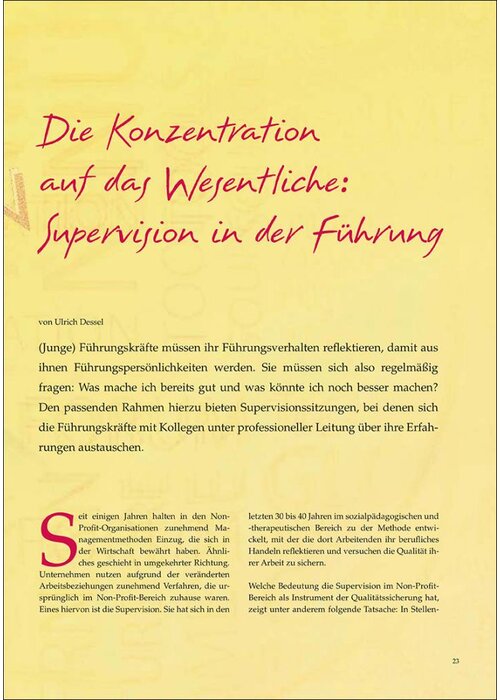 Die Konzentration auf das Wesentliche: Supervision in der Führung

von Ulrich Dessel

(Junge) Führungskräfte müssen ihr Führungsverhalten reflektieren, damit aus ihnen Führungspersönlichkeiten werden. Sie müssen sich also regelmäßig fragen: Was mache ich bereits gut und was könnte ich noch besser machen? Den passenden Rahmen hierzu bieten Supervisionssitzungen, bei denen sich die Führungskräfte mit Kollegen unter professioneller Leitung über ihre Erfahrungen austauschen.

Seit einigen Jahren halten in den Non-Profit-Organisationen zunehmend Managementmethoden Einzug, die sich in der Wirtschaft bewährt haben. Ähnliches geschieht in umgekehrter Richtung. Unternehmen nutzen aufgrund der veränderten Arbeitsbeziehungen zunehmend Verfahren, die ursprünglich im Non-Profit-Bereich zuhause waren. Eines hiervon ist die Supervision. Sie hat sich in den letzten 30 bis 40 Jahren im sozialpädagogischen und -therapeutischen Bereich zu der Methode entwickelt, mit der die dort Arbeitenden ihr berufliches Handeln reflektieren und versuchen die Qualität ihrer Arbeit zu sichern.

Welche Bedeutung die Supervision im Non-Profit-Bereich als Instrument der Qualitätssicherung hat, zeigt unter anderem folgende Tatsache: In Stellen-

23